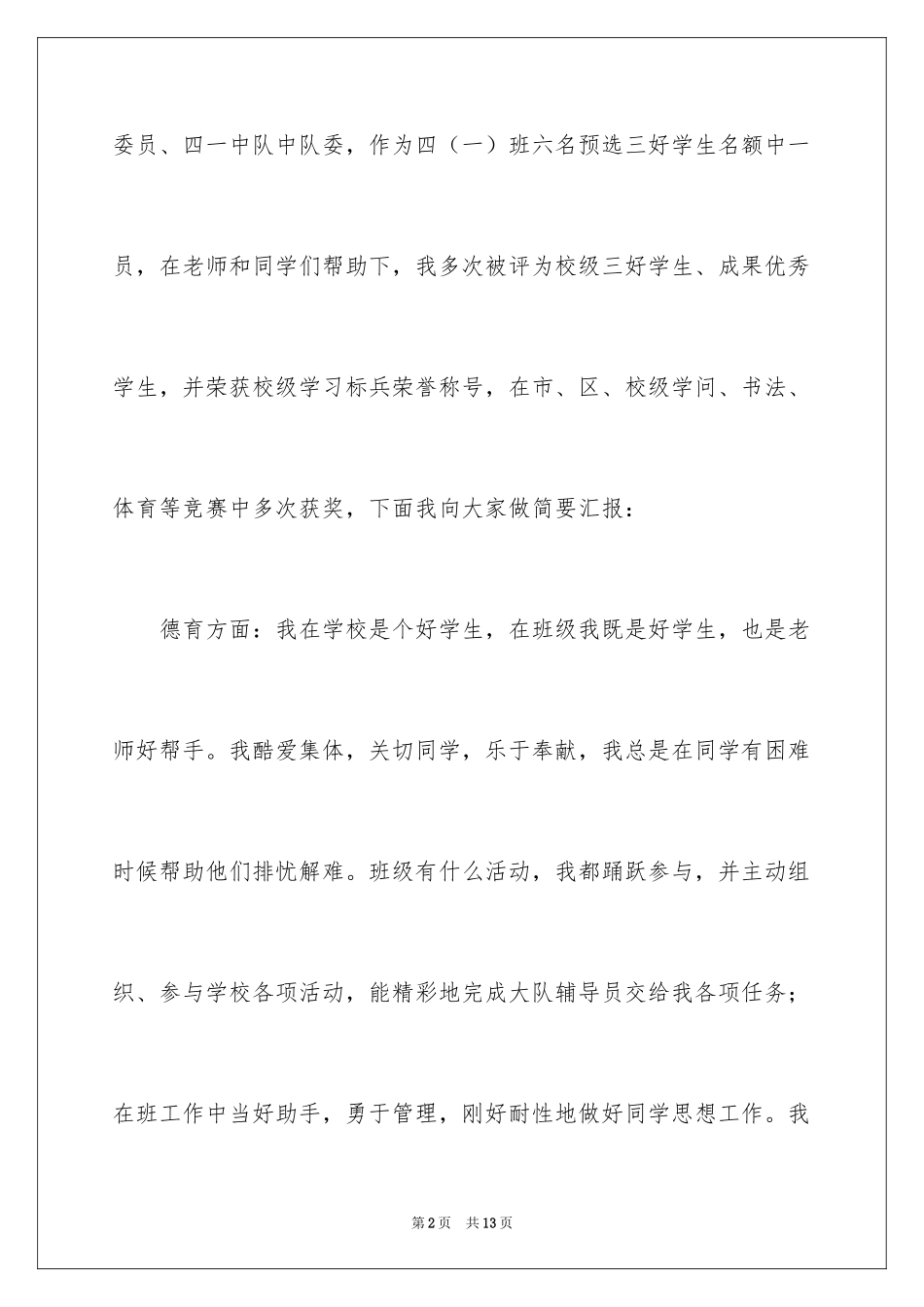 委员、四一中队中队委，作为四（一）班六名预选三好学生名额中一员，在老师和同学们帮助下，我多次被评为校级三好学生、成果优秀学生，并荣获校级学习标兵荣誉称号，在市、区、校级学问、书法、体育等竞赛中多次获奖，下面我向大家做简要汇报：

德育方面：我在学校是个好学生，在班级我既是好学生，也是老师好帮手。我酷爱集体，关切同学，乐于奉献，我总是在同学有困难时候帮助他们排忧解难。班级有什么活动，我都踊跃参与，并主动组织、参与学校各项活动，能精彩地完成大队辅导员交给我各项任务；在班工作中当好助手，勇于管理，刚好耐性地做好同学思想工作。我

第2页　共13页